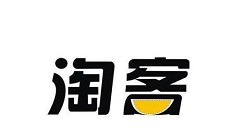 淘客